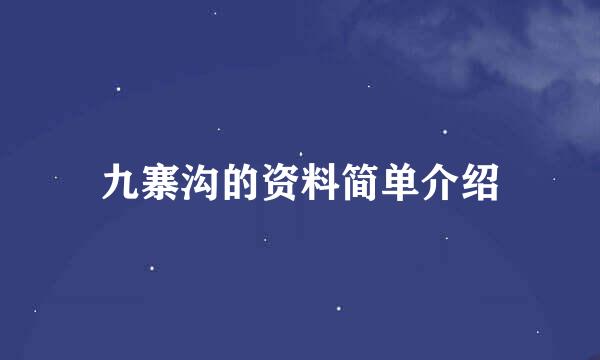 九寨沟的资料简单介绍